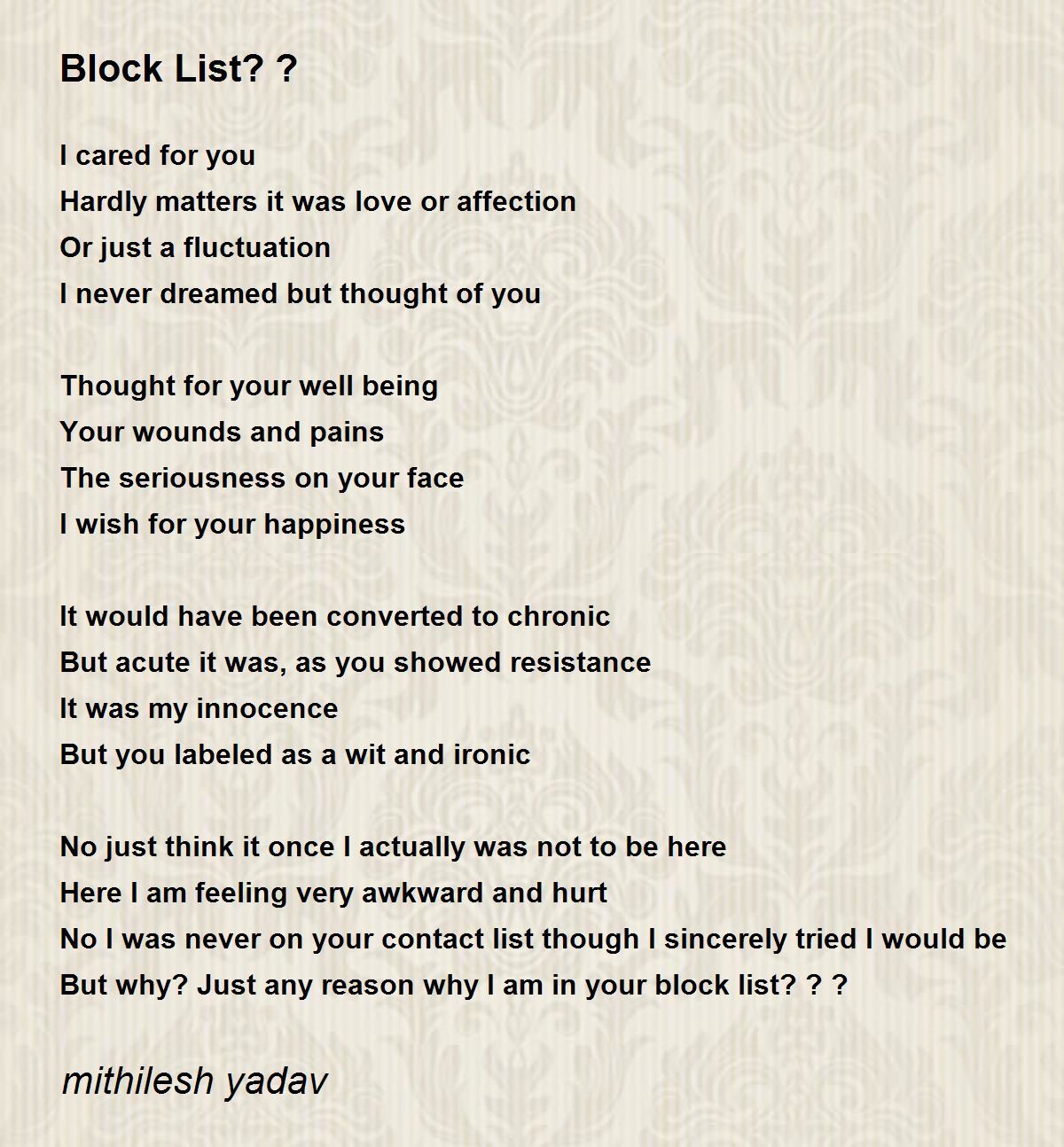 Block List? ?

I cared for you
Hardly matters it was love or affection
Or just a fluctuation
I never dreamed but thought of you

Thought for your well being
Your wounds and pains
The seriousness on your face
I wish for your happiness

It would have been converted to chronic
But acute it was, as you showed resistance
It was my innocence
But you labeled as a wit and ironic

No just think it once I actually was not to be here
Here I am feeling very awkward and hurt
No I was never on your contact list though I sincerely tried I would be
But why? Just any reason why I am in your block list? ? ?

mithilesh yadav